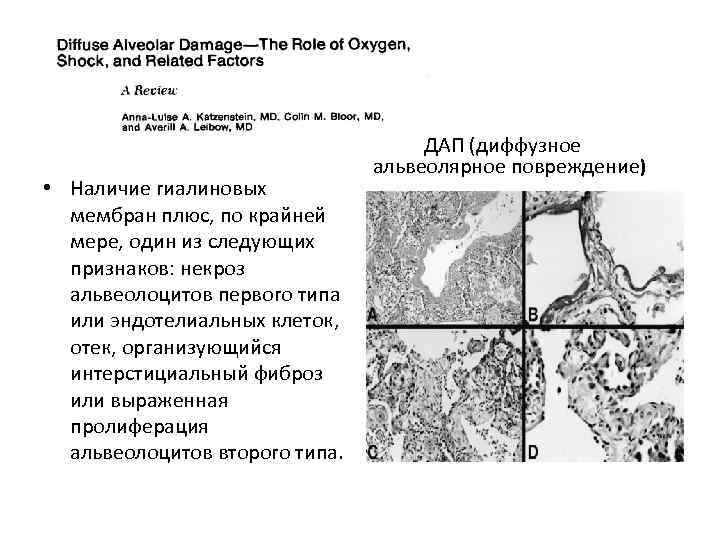 Diffuse Alveolar Damage—The Role of Oxygen, Shock, and Related Factors

A Review

Anna-Luise A. Katzenstein, MD, Colin M. Bloor, MD, and Averill A. Leibow, MD

ДАП (диффузное альвеолярное повреждение)

• Наличие гиалиновых мембран плюс, по крайней мере, один из следующих признаков: некроз альвеолоцитов первого типа или эндотелиальных клеток, отек, организующийся интерстициальный фиброз или выраженная пролиферация альвеолоцитов второго типа.

A

B

C

D